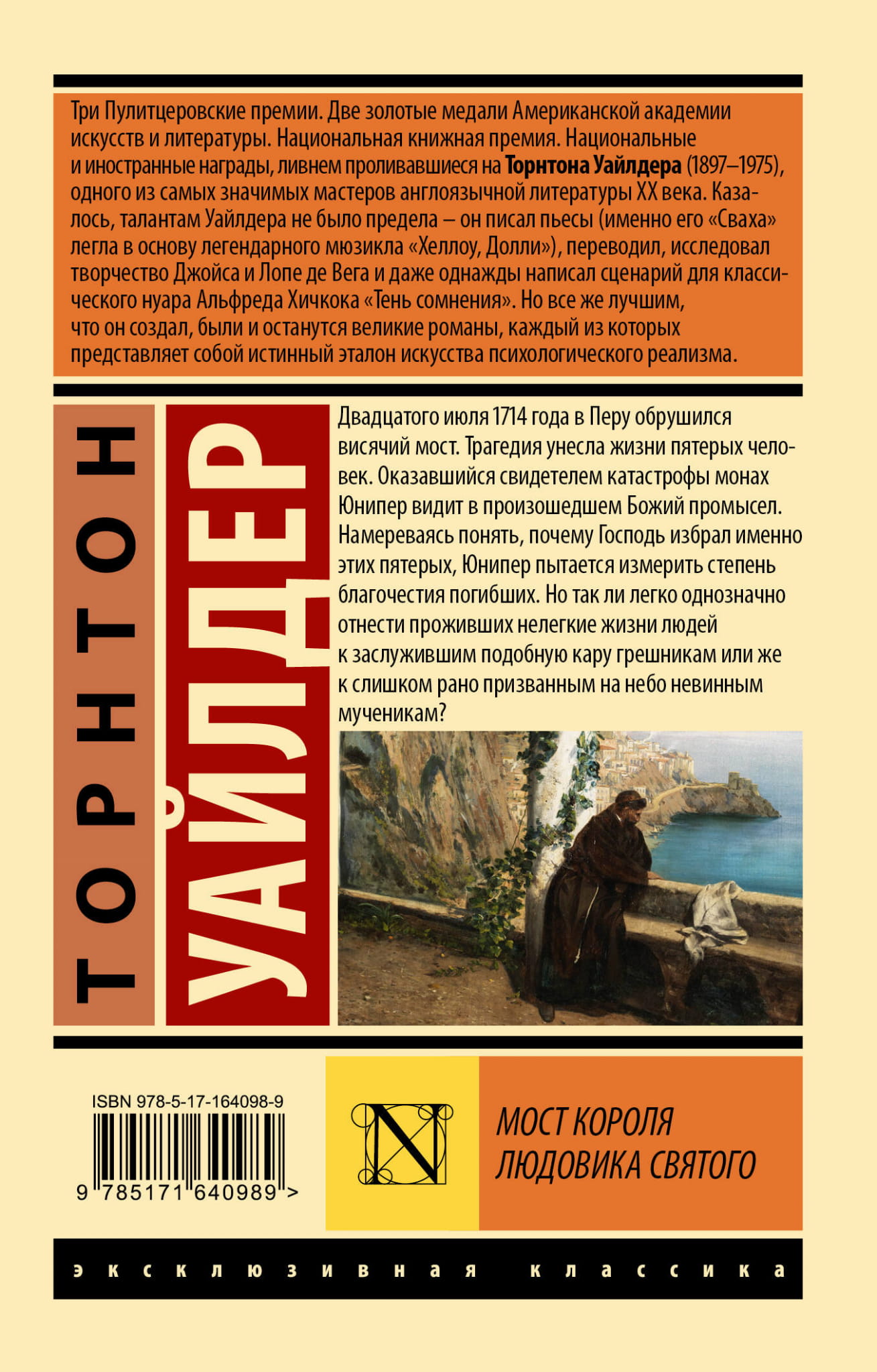 Три Пулитцеровские премии. Две золотые медали Американской академии искусств и литературы. Национальная книжная премия. Национальные и иностранные награды, ливнем проливавшиеся на Торнтона Уайлдера (1897–1975), одного из самых значимых мастеров англоязычной литературы XX века. Казалось, талантам Уайлдера не было предела – он писал пьесы (именно его «Сваха» легла в основу легендарного мюзикла «Хеллоу, Долли»), переводил, исследовал творчество Джойса и Лопе де Вега и даже однажды написал сценарий для классического нуара Альфреда Хичкока «Тень сомнения». Но все же лучшим, что он создал, были и останутся великие романы, каждый из которых представляет собой истинный эталон искусства психологического реализма.

ТОРНТОН

УАЙЛДЕР

Двадцатого июля 1714 года в Перу обрушился висячий мост. Трагедия унесла жизни пятерых человек. Оказавшийся свидетелем катастрофы монах Юнипер видит в произошедшем Божий промысел. Намереваясь понять, почему Господь избрал именно этих пятерых, Юнипер пытается измерить степень благочестия погибших. Но так ли легко однозначно отнести проживших нелегкие жизни людей к заслужившим подобную кару грешникам или же к слишком рано призванным на небо невинным мученикам?

ISBN 978-5-17-164098-9

9 785171 640989 >

N

МОСТ КОРОЛЯ ЛЮДОВИКА СВЯТОГО

эксклюзивная классика